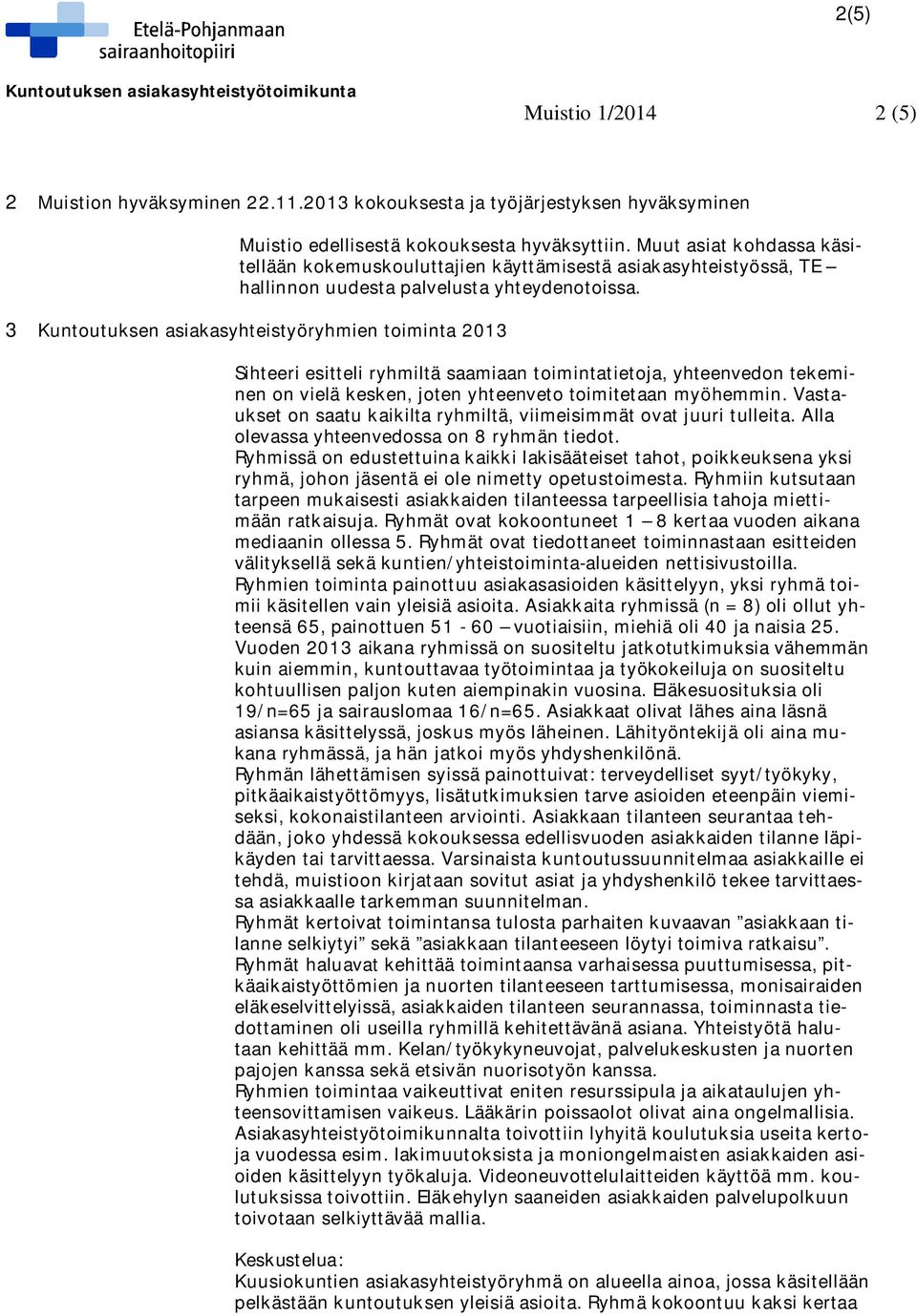 2(5)

Etelä-Pohjanmaan sairaanhoitopiiri

Kuntoutuksen asiakasyhteistyötoimikunta

Muistio 1/2014 2 (5)

2 Muistion hyväksyminen 22.11.2013 kokouksesta ja työjärjestyksen hyväksyminen

Muistio edellisestä kokouksesta hyväksyttiin. Muut asiat kohdassa käsitellään kokemuskouluttajien käyttämisestä asiakasyhteistyössä, TE – hallinnon uudesta palvelusta yhteydenotoissa.

3 Kuntoutuksen asiakasyhteistyöryhmien toiminta 2013

Sihteeri esitteli ryhmiltä saamiaan toimintatietoja, yhteenvedon tekeminen on vielä kesken, joten yhteenveto toimitetaan myöhemmin. Vastaukset on saatu kaikilta ryhmiltä, viimeisimmät ovat juuri tulleita. Alla olevassa yhteenvedossa on 8 ryhmän tiedot.
Ryhmissä on edustettuina kaikki lakisääteiset tahot, poikkeuksena yksi ryhmä, johon jäsentä ei ole nimetty opetustoimesta. Ryhmiin kutsutaan tarpeen mukaisesti asiakkaiden tilanteessa tarpeellisia tahoja miettimään ratkaisuja. Ryhmät ovat kokoontuneet 1 – 8 kertaa vuoden aikana mediaanin ollessa 5. Ryhmät ovat tiedottaneet toiminnastaan esitteiden välityksellä sekä kuntien/yhteistoiminta-alueiden nettisivustoilla.
Ryhmien toiminta painottuu asiakasasioiden käsittelyyn, yksi ryhmä toimii käsitellen vain yleisiä asioita. Asiakkaita ryhmissä (n = 8) oli ollut yhteensä 65, painottuen 51 - 60 – vuotiaisiin, miehiä oli 40 ja naisia 25.
Vuoden 2013 aikana ryhmissä on suositeltu jatkotutkimuksia vähemmän kuin aiemmin, kuntouttavaa työtoimintaa ja työkokeiluja on suositeltu kohtuullisen paljon kuten aiempinakin vuosina. Eläkesuosituksia oli 19/n=65 ja sairauslomaa 16/n=65. Asiakkaat olivat lähes aina läsnä asiansa käsittelyssä, joskus myös läheinen. Lähityöntekijä oli aina mukana ryhmässä, ja hän jatkoi myös yhdyshenkilönä.
Ryhmän lähettämisen syissä painottuivat: terveydelliset syyt/työkyky, pitkäaikaistyöttömyys, lisätutkimuksien tarve asioiden eteenpäin viemiseksi, kokonaistilanteen arviointi. Asiakkaan tilanteen seurantaa tehdään, joko yhdessä kokouksessa edellisvuoden asiakkaiden tilanne läpikäyden tai tarvittaessa. Varsinaista kuntoutussuunnitelmaa asiakkaille ei tehdä, muistioon kirjataan sovitut asiat ja yhdyshenkilö tekee tarvittaessa asiakkaalle tarkemman suunnitelman.
Ryhmät kertoivat toimintansa tulosta parhaiten kuvaavan ”asiakkaan tilanne selkiytyi” sekä ”asiakkaan tilanteeseen löytyi toimiva ratkaisu”.
Ryhmät haluavat kehittää toimintaansa varhaisessa puuttumisessa, pitkäaikaistyöttömien ja nuorten tilanteeseen tarttumisessa, monisairaiden eläkeselvittelyissä, asiakkaiden tilanteen seurannassa, toiminnasta tiedottaminen oli useilla ryhmillä kehitettävänä asiana. Yhteistyötä halutaan kehittää mm. Kelan/työkykyneuvojat, palvelukeskusten ja nuorten pajojen kanssa sekä etsivän nuorisotyön kanssa.
Ryhmien toimintaa vaikeuttivat eniten resurssipula ja aikataulujen yhteensovittamisen vaikeus. Lääkärin poissaolot olivat aina ongelmallisia.
Asiakasyhteistyötoimikunnalta toivottiin lyhyitä koulutuksia useita kertoja vuodessa esim. lakimuutoksista ja moniongelmaisten asiakkaiden asioiden käsittelyyn työkaluja. Videoneuvottelulaitteiden käyttöä mm. koulutuksissa toivottiin. Eläkehylyn saaneiden asiakkaiden palvelupolkuun toivotaan selkiyttävää mallia.

Keskustelua:
Kuusiokuntien asiakasyhteistyöryhmä on alueella ainoa, jossa käsitellään pelkästään kuntoutuksen yleisiä asioita. Ryhmä kokoontuu kaksi kertaa